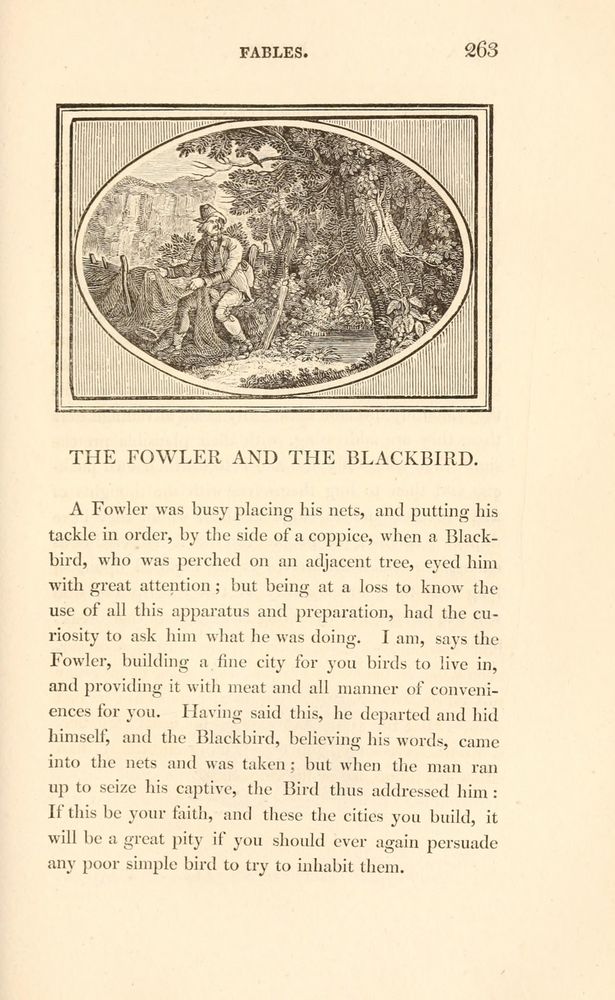 FABLES. 263

THE FOWLER AND THE BLACKBIRD.

A Fowler was busy placing his nets, and putting his tackle in order, by the side of a coppice, when a Blackbird, who was perched on an adjacent tree, eyed him with great attention; but being at a loss to know the use of all this apparatus and preparation, had the curiosity to ask him what he was doing. I am, says the Fowler, building a fine city for you birds to live in, and providing it with meat and all manner of conveniences for you. Having said this, he departed and hid himself, and the Blackbird, believing his words, came into the nets and was taken; but when the man ran up to seize his captive, the Bird thus addressed him: If this be your faith, and these the cities you build, it will be a great pity if you should ever again persuade any poor simple bird to try to inhabit them.